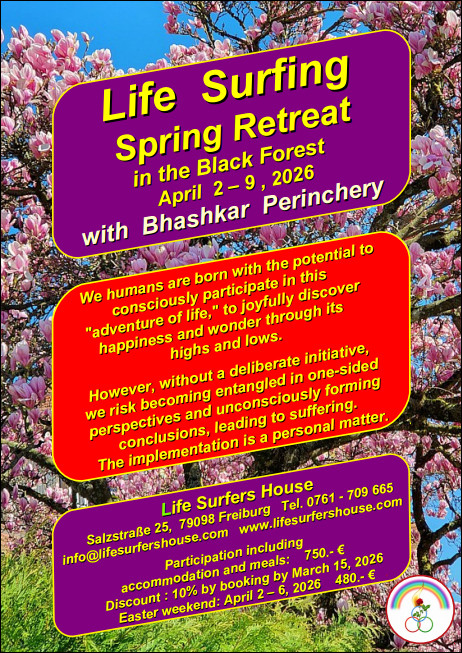 Life Surfing
Spring Retreat
in the Black Forest
April 2 – 9 , 2026
with Bhashkar Perinchery

We humans are born with the potential to consciously participate in this "adventure of life," to joyfully discover happiness and wonder through its highs and lows.

However, without a deliberate initiative, we risk becoming entangled in one-sided perspectives and unconsciously forming conclusions, leading to suffering. The implementation is a personal matter.

Life Surfers House
Salzstraße 25, 79098 Freiburg Tel. 0761 - 709 665
info@lifesurfershouse.com www.lifesurfershouse.com

Participation including
accommodation and meals: 750.- €
Discount : 10% by booking by March 15, 2026
Easter weekend: April 2 – 6, 2026 480.- €